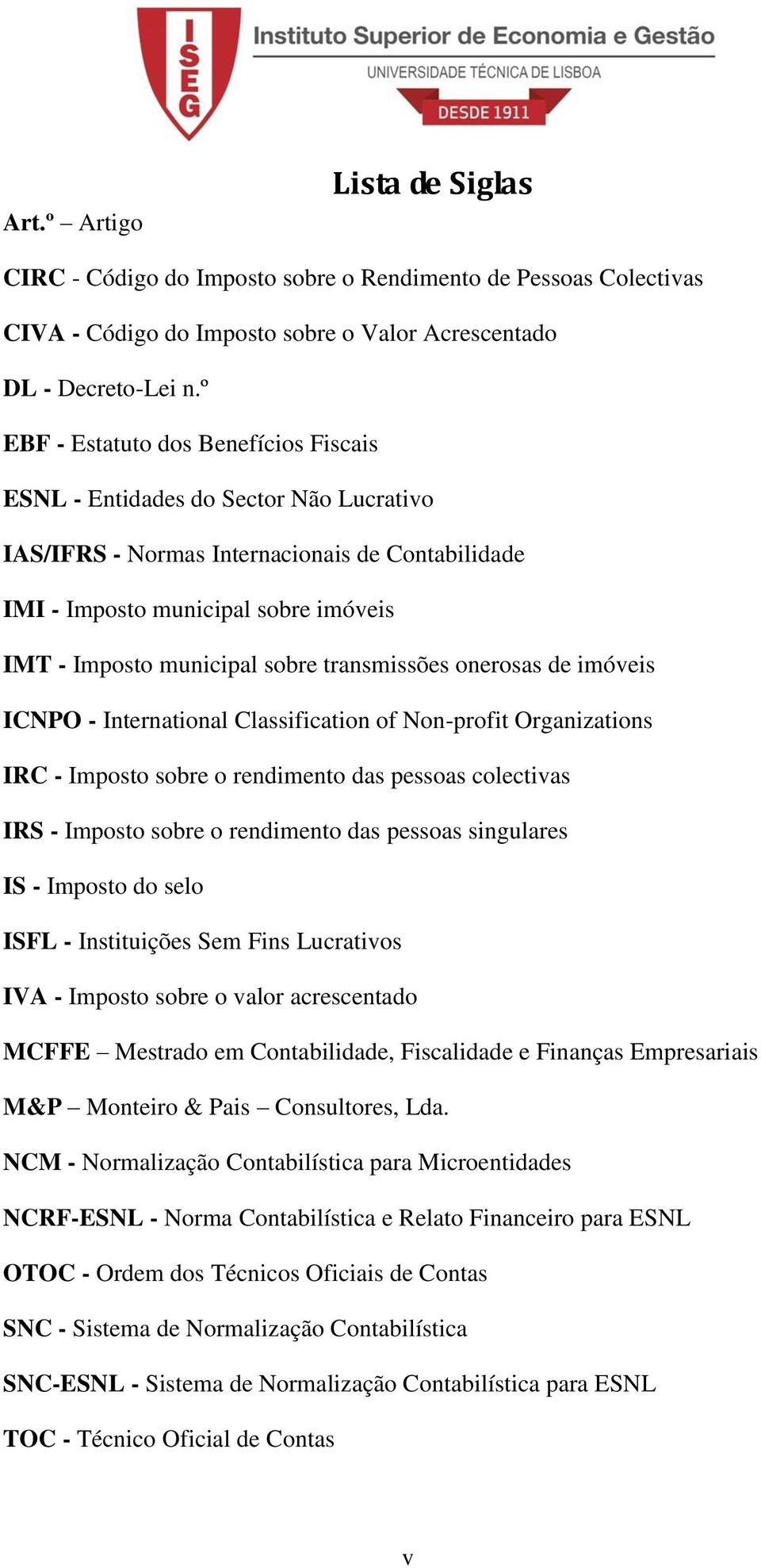 ISEG

Instituto Superior de Economia e Gestão
UNIVERSIDADE TÉCNICA DE LISBOA
DESDE 1911

Lista de Siglas

Art.º – Artigo

CIRC - Código do Imposto sobre o Rendimento de Pessoas Colectivas

CIVA - Código do Imposto sobre o Valor Acrescentado

DL - Decreto-Lei n.º

EBF - Estatuto dos Benefícios Fiscais

ESNL - Entidades do Sector Não Lucrativo

IAS/IFRS - Normas Internacionais de Contabilidade

IMI - Imposto municipal sobre imóveis

IMT - Imposto municipal sobre transmissões onerosas de imóveis

ICNPO - International Classification of Non-profit Organizations

IRC - Imposto sobre o rendimento das pessoas colectivas

IRS - Imposto sobre o rendimento das pessoas singulares

IS - Imposto do selo

ISFL - Instituições Sem Fins Lucrativos

IVA - Imposto sobre o valor acrescentado

MCFFE – Mestrado em Contabilidade, Fiscalidade e Finanças Empresariais

M&P – Monteiro & Pais – Consultores, Lda.

NCM - Normalização Contabilística para Microentidades

NCRF-ESNL - Norma Contabilística e Relato Financeiro para ESNL

OTOC - Ordem dos Técnicos Oficiais de Contas

SNC - Sistema de Normalização Contabilística

SNC-ESNL - Sistema de Normalização Contabilística para ESNL

TOC - Técnico Oficial de Contas

v